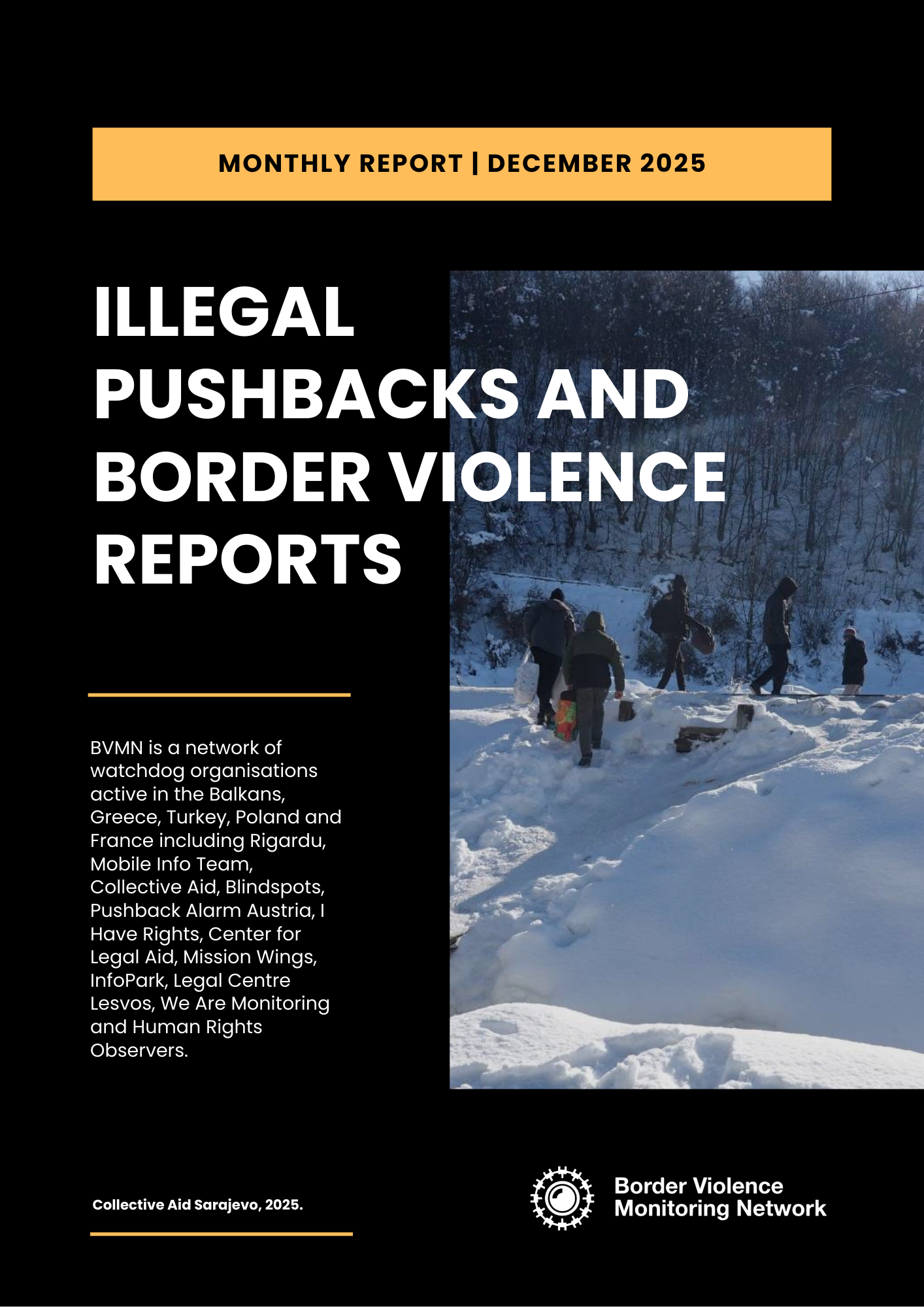 MONTHLY REPORT | DECEMBER 2025

ILLEGAL PUSHBACKS AND BORDER VIOLENCE REPORTS

BVMN is a network of watchdog organisations active in the Balkans, Greece, Turkey, Poland and France including Rigardu, Mobile Info Team, Collective Aid, Blindspots, Pushback Alarm Austria, I Have Rights, Center for Legal Aid, Mission Wings, InfoPark, Legal Centre Lesvos, We Are Monitoring and Human Rights Observers.

Collective Aid Sarajevo, 2025.

Border Violence
Monitoring Network